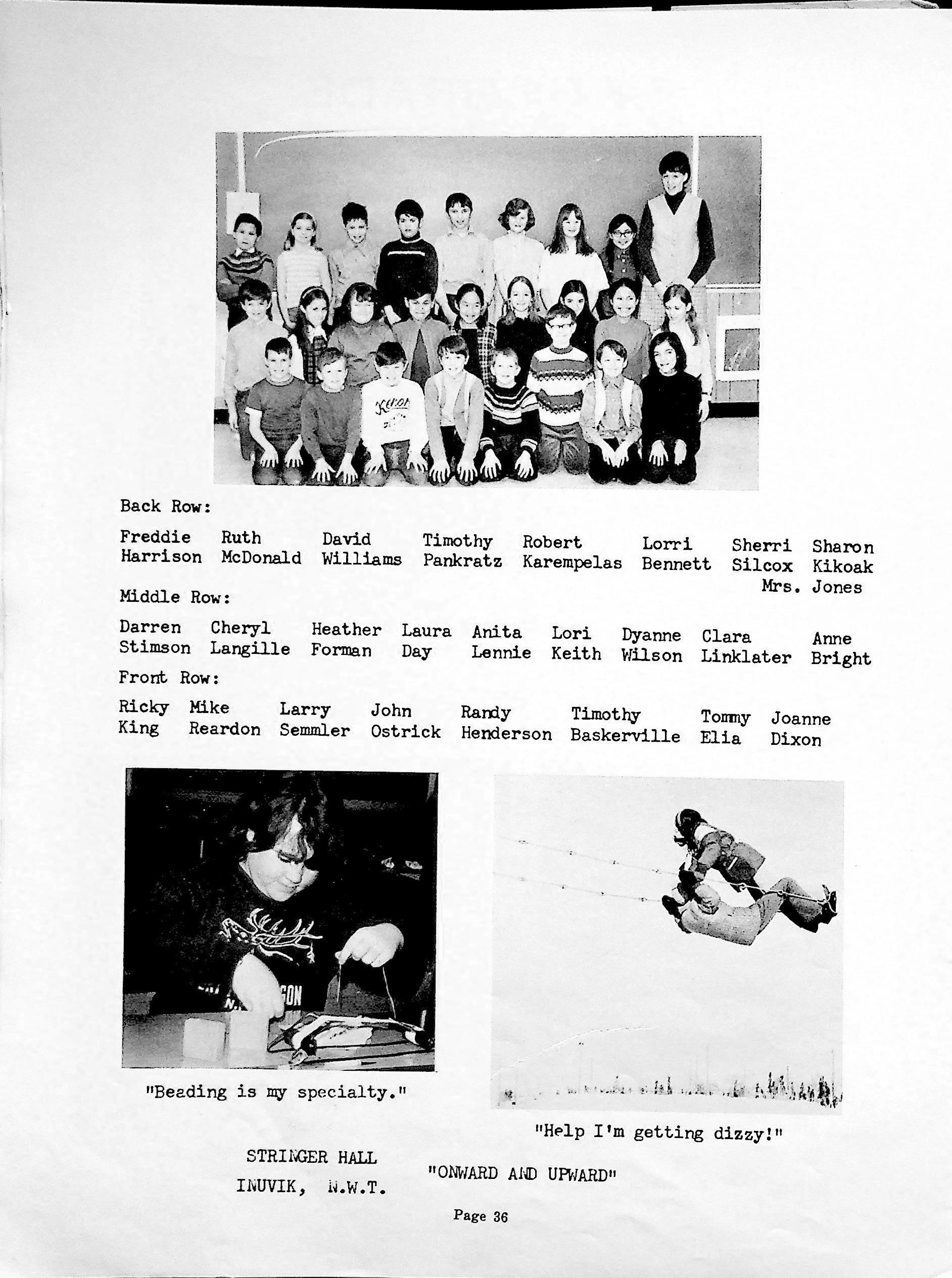 Back Row:

Freddie Harrison
Ruth McDonald
David Williams
Timothy Pankratz
Robert Karempelas
Lorri Bennett
Sherri Silcox
Sharon Kikoak
Mrs. Jones

Middle Row:

Darren Stimson
Cheryl Langille
Heather Forman
Laura Day
Anita Lennie
Lori Keith
Dyanne Wilson
Clara Linklater
Anne Bright

Front Row:

Ricky King
Mike Reardon
Larry Semmler
John Ostrick
Randy Henderson
Timothy Baskerville
Tommy Elia
Joanne Dixon

"Beading is my specialty."

"Help I'm getting dizzy!"

STRINGER HALL
INUVIK, N.W.T.

"ONWARD AND UPWARD"

Page 36